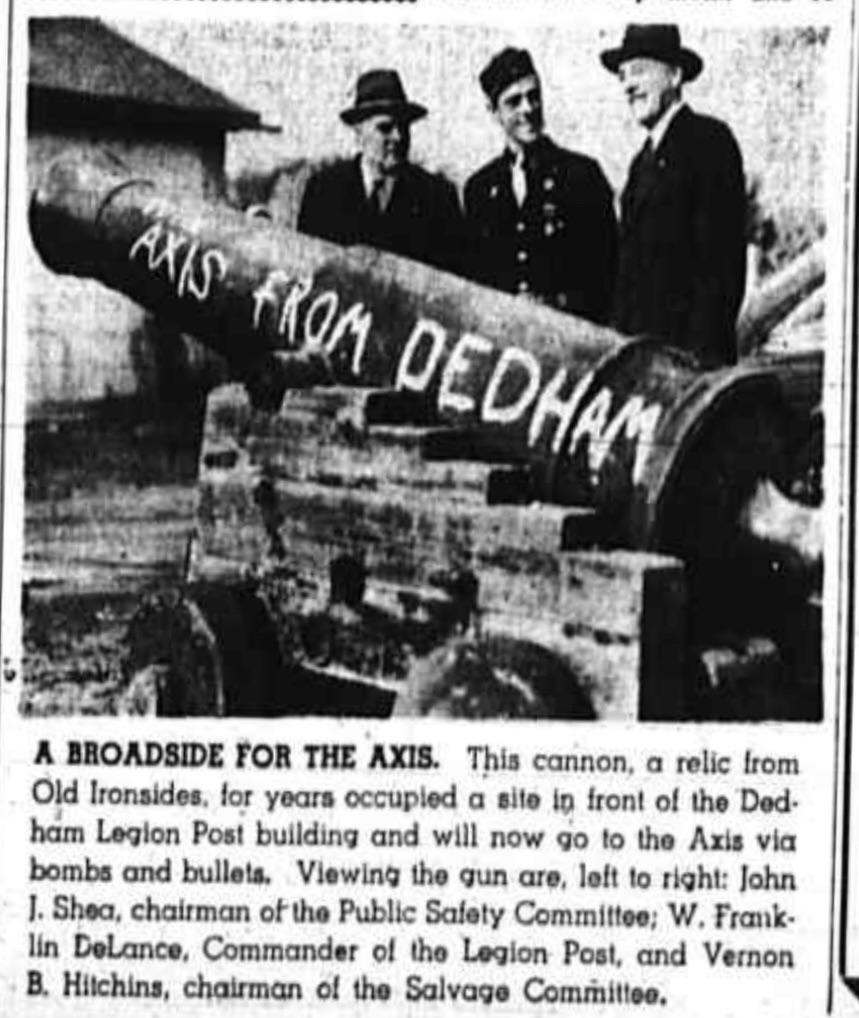 AXIS FROM DEDHAM

A BROADSIDE FOR THE AXIS. This cannon, a relic from Old Ironsides, for years occupied a site in front of the Dedham Legion Post building and will now go to the Axis via bombs and bullets. Viewing the gun are, left to right: John J. Shea, chairman of the Public Safety Committee; W. Franklin DeLance, Commander of the Legion Post, and Vernon B. Hitchins, chairman of the Salvage Committee.